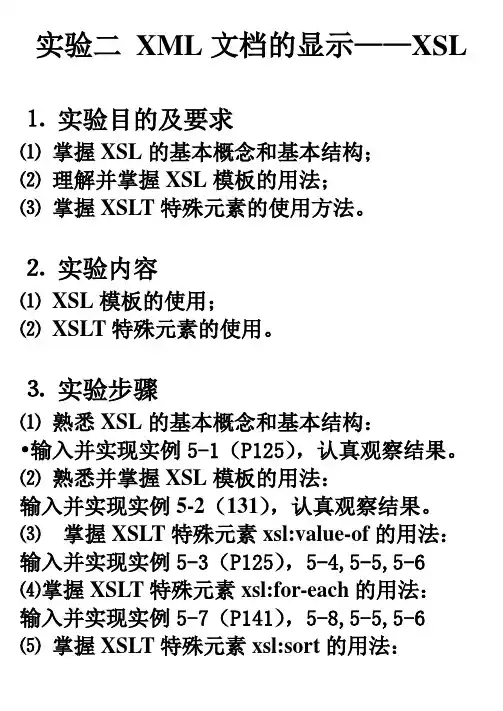 实验二 XML 文档的显示——XSL

1. 实验目的及要求
⑴ 掌握 XSL 的基本概念和基本结构；
⑵ 理解并掌握 XSL 模板的用法；
⑶ 掌握 XSLT 特殊元素的使用方法。

2. 实验内容
⑴ XSL 模板的使用；
⑵ XSLT 特殊元素的使用。

3. 实验步骤
⑴ 熟悉 XSL 的基本概念和基本结构：
•输入并实现实例 5-1（P125），认真观察结果。
⑵ 熟悉并掌握 XSL 模板的用法：
输入并实现实例 5-2（131），认真观察结果。
⑶ 掌握 XSLT 特殊元素 xsl:value-of 的用法：
输入并实现实例 5-3（P125），5-4, 5-5, 5-6
⑷掌握 XSLT 特殊元素 xsl:for-each 的用法：
输入并实现实例 5-7（P141），5-8, 5-5, 5-6
⑸ 掌握 XSLT 特殊元素 xsl:sort 的用法：